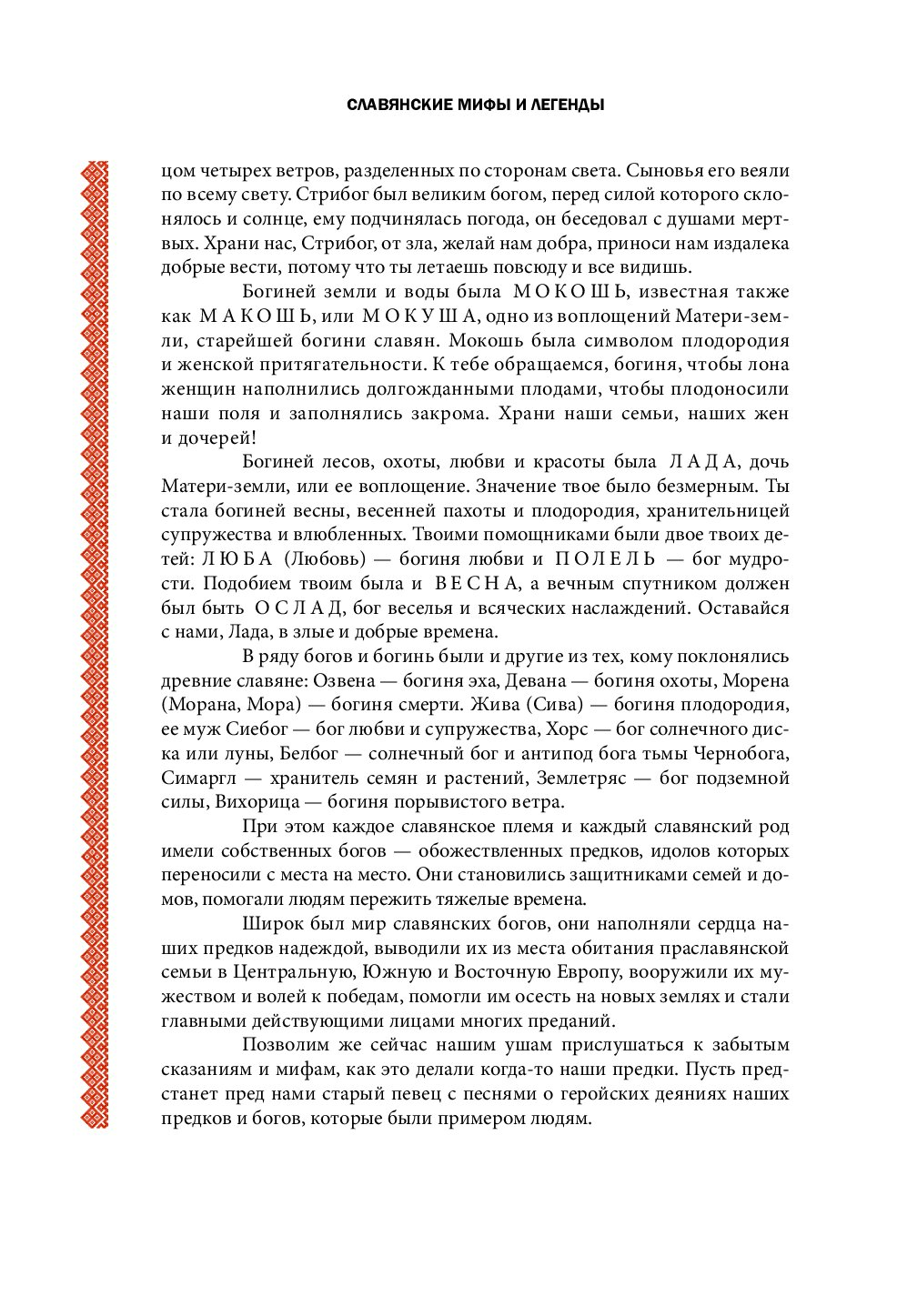 СЛАВЯНСКИЕ МИФЫ И ЛЕГЕНДЫ

цом четырех ветров, разделенных по сторонам света. Сыновья его веяли по всему свету. Стрибог был великим богом, перед силой которого склонялось и солнце, ему подчинялась погода, он беседовал с душами мертвых. Храни нас, Стрибог, от зла, желай нам добра, приноси нам издалека добрые вести, потому что ты летаешь повсюду и все видишь.

Богиней земли и воды была МОКОШЬ, известная также как МАКОШЬ, или МОКУША, одно из воплощений Матери-земли, старейшей богини славян. Мокошь была символом плодородия и женской притягательности. К тебе обращаемся, богиня, чтобы лона женщин наполнились долгожданными плодами, чтобы плодоносили наши поля и заполнялись закрома. Храни наши семьи, наших жен и дочерей!

Богиней лесов, охоты, любви и красоты была ЛАДА, дочь Матери-земли, или ее воплощение. Значение твое было безмерным. Ты стала богиней весны, весенней пахоты и плодородия, хранительницей супружества и влюбленных. Твоими помощниками были двое твоих детей: ЛЮБА (Любовь) — богиня любви и ПОЛЕЛЬ — бог мудрости. Подобием твоим была и ВЕСНА, а вечным спутником должен был быть ОСЛАД, бог веселья и всяческих наслаждений. Оставайся с нами, Лада, в злые и добрые времена.

В ряду богов и богинь были и другие из тех, кому поклонялись древние славяне: Озвена — богиня эха, Девана — богиня охоты, Морена (Морана, Мора) — богиня смерти. Жива (Сива) — богиня плодородия, ее муж Сиебог — бог любви и супружества, Хорс — бог солнечного диска или луны, Белбог — солнечный бог и антипод бога тьмы Чернобога, Симаргл — хранитель семян и растений, Землетряс — бог подземной силы, Вихорица — богиня порывистого ветра.

При этом каждое славянское племя и каждый славянский род имели собственных богов — обожествленных предков, идолов которых переносили с места на место. Они становились защитниками семей и домов, помогали людям пережить тяжелые времена.

Широк был мир славянских богов, они наполняли сердца наших предков надеждой, выводили их из места обитания праславянской семьи в Центральную, Южную и Восточную Европу, вооружили их мужеством и волей к победам, помогли им осесть на новых землях и стали главными действующими лицами многих преданий.

Позволим же сейчас нашим ушам прислушаться к забытым сказаниям и мифам, как это делали когда-то наши предки. Пусть предстанет пред нами старый певец с песнями о геройских деяниях наших предков и богов, которые были примером людям.